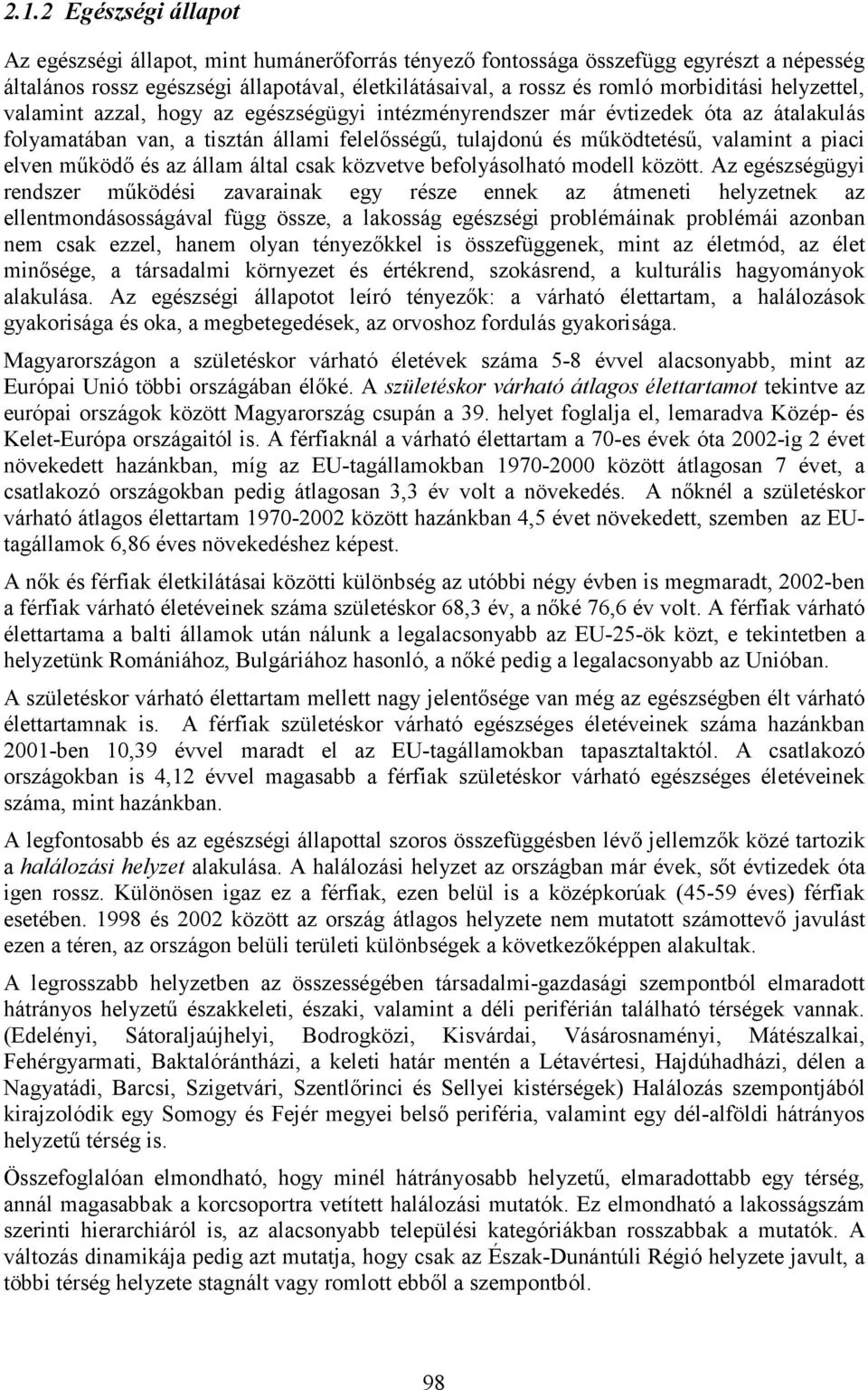 2.1.2 Egészségi állapot

Az egészségi állapot, mint humánerőforrás tényező fontossága összefügg egyrészt a népesség általános rossz egészségi állapotával, életkilátásaival, a rossz és romló morbiditási helyzettel, valamint azzal, hogy az egészségügyi intézményrendszer már évtizedek óta az átalakulás folyamatában van, a tisztán állami felelősségű, tulajdonú és működtetésű, valamint a piaci elven működő és az állam által csak közvetve befolyásolható modell között. Az egészségügyi rendszer működési zavarainak egy része ennek az átmeneti helyzetnek az ellentmondásosságával függ össze, a lakosság egészségi problémáinak problémái azonban nem csak ezzel, hanem olyan tényezőkkel is összefüggenek, mint az életmód, az élet minősége, a társadalmi környezet és értékrend, szokásrend, a kulturális hagyományok alakulása. Az egészségi állapotot leíró tényezők: a várható élettartam, a halálozások gyakorisága és oka, a megbetegedések, az orvoshoz fordulás gyakorisága.

Magyarországon a születéskor várható életévek száma 5-8 évvel alacsonyabb, mint az Európai Unió többi országában élőké. A születéskor várható átlagos élettartamot tekintve az európai országok között Magyarország csupán a 39. helyet foglalja el, lemaradva Közép- és Kelet-Európa országaitól is. A férfiaknál a várható élettartam a 70-es évek óta 2002-ig 2 évet növekedett hazánkban, míg az EU-tagállamokban 1970-2000 között átlagosan 7 évet, a csatlakozó országokban pedig átlagosan 3,3 év volt a növekedés. A nőknél a születéskor várható átlagos élettartam 1970-2002 között hazánkban 4,5 évet növekedett, szemben az EU-tagállamok 6,86 éves növekedéshez képest.

A nők és férfiak életkilátásai közötti különbség az utóbbi négy évben is megmaradt, 2002-ben a férfiak várható életéveinek száma születéskor 68,3 év, a nőké 76,6 év volt. A férfiak várható élettartama a balti államok után nálunk a legalacsonyabb az EU-25-ök közt, e tekintetben a helyzetünk Romániához, Bulgáriához hasonló, a nőké pedig a legalacsonyabb az Unióban.

A születéskor várható élettartam mellett nagy jelentősége van még az egészségben élt várható élettartamnak is. A férfiak születéskor várható egészséges életéveinek száma hazánkban 2001-ben 10,39 évvel maradt el az EU-tagállamokban tapasztaltaktól. A csatlakozó országokban is 4,12 évvel magasabb a férfiak születéskor várható egészséges életéveinek száma, mint hazánkban.

A legfontosabb és az egészségi állapottal szoros összefüggésben lévő jellemzők közé tartozik a halálozási helyzet alakulása. A halálozási helyzet az országban már évek, sőt évtizedek óta igen rossz. Különösen igaz ez a férfiak, ezen belül is a középkorúak (45-59 éves) férfiak esetében. 1998 és 2002 között az ország átlagos helyzete nem mutatott számottevő javulást ezen a téren, az országon belüli területi különbségek a következőképpen alakultak.

A legrosszabb helyzetben az összességében társadalmi-gazdasági szempontból elmaradott hátrányos helyzetű északkeleti, északi, valamint a déli periférián található térségek vannak. (Edelényi, Sátoraljaújhelyi, Bodrogközi, Kisvárdai, Vásárosnaményi, Mátészalkai, Fehérgyarmati, Baktalórántházi, a keleti határ mentén a Létavértesi, Hajdúhadházi, délen a Nagyatádi, Barcsi, Szigetvári, Szentlőrinci és Sellyei kistérségek) Halálozás szempontjából kirajzolódik egy Somogy és Fejér megyei belső periféria, valamint egy dél-alföldi hátrányos helyzetű térség is.

Összefoglalóan elmondható, hogy minél hátrányosabb helyzetű, elmaradottabb egy térség, annál magasabbak a korcsoportra vetített halálozási mutatók. Ez elmondható a lakosságszám szerinti hierarchiáról is, az alacsonyabb települési kategóriákban rosszabbak a mutatók. A változás dinamikája pedig azt mutatja, hogy csak az Észak-Dunántúli Régió helyzete javult, a többi térség helyzete stagnált vagy romlott ebből a szempontból.

98